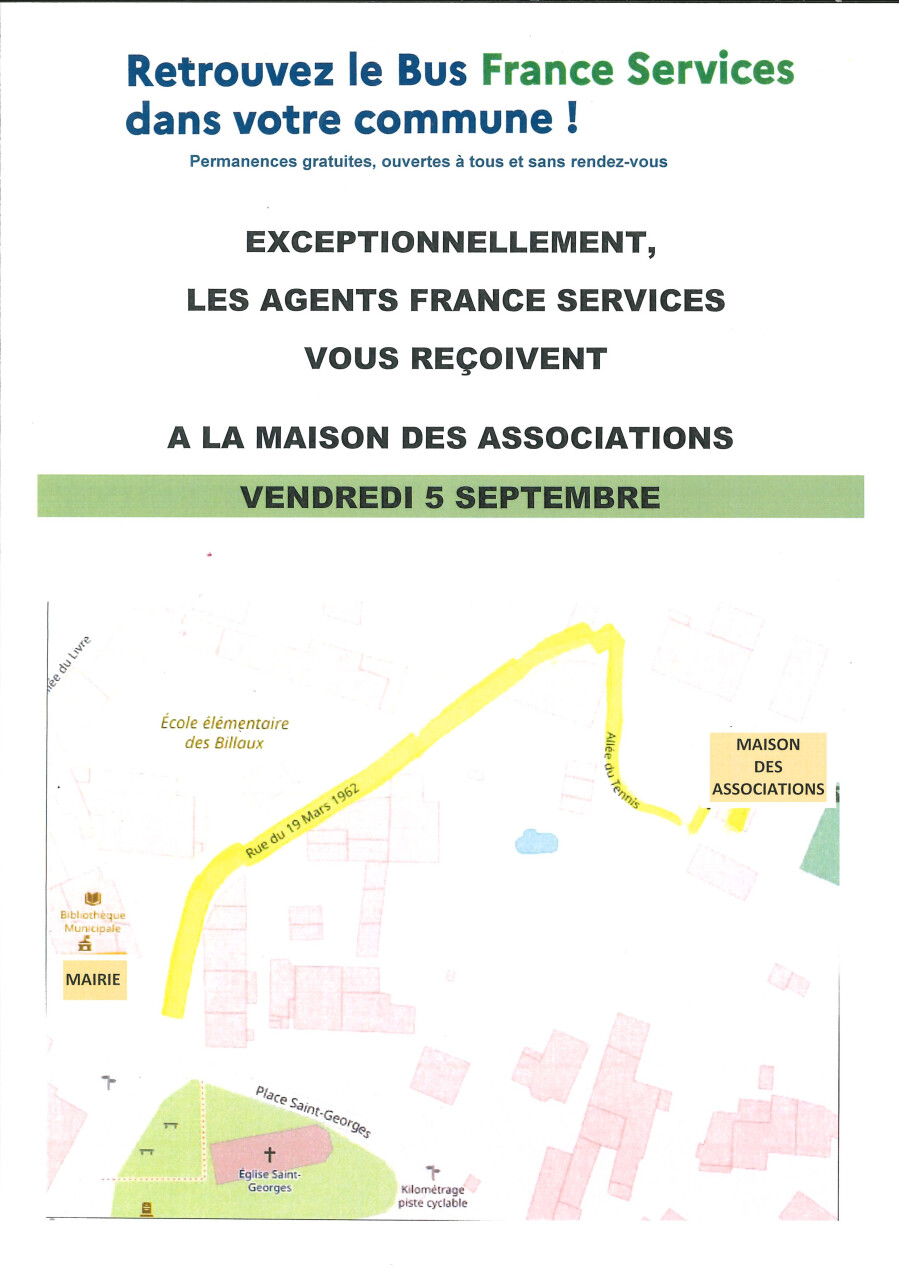 Retrouvez le Bus France Services dans votre commune !

Permanences gratuites, ouvertes à tous et sans rendez-vous

EXCEPTIONNELLEMENT,

LES AGENTS FRANCE SERVICES

VOUS REÇOIVENT

A LA MAISON DES ASSOCIATIONS

VENDREDI 5 SEPTEMBRE

Allée du Livre

École élémentaire des Billaux

Rue du 19 Mars 1962

Allée du Tennis

MAISON DES ASSOCIATIONS

Bibliothèque Municipale

MAIRIE

Place Saint-Georges

Église Saint-Georges

Kilométrage piste cyclable